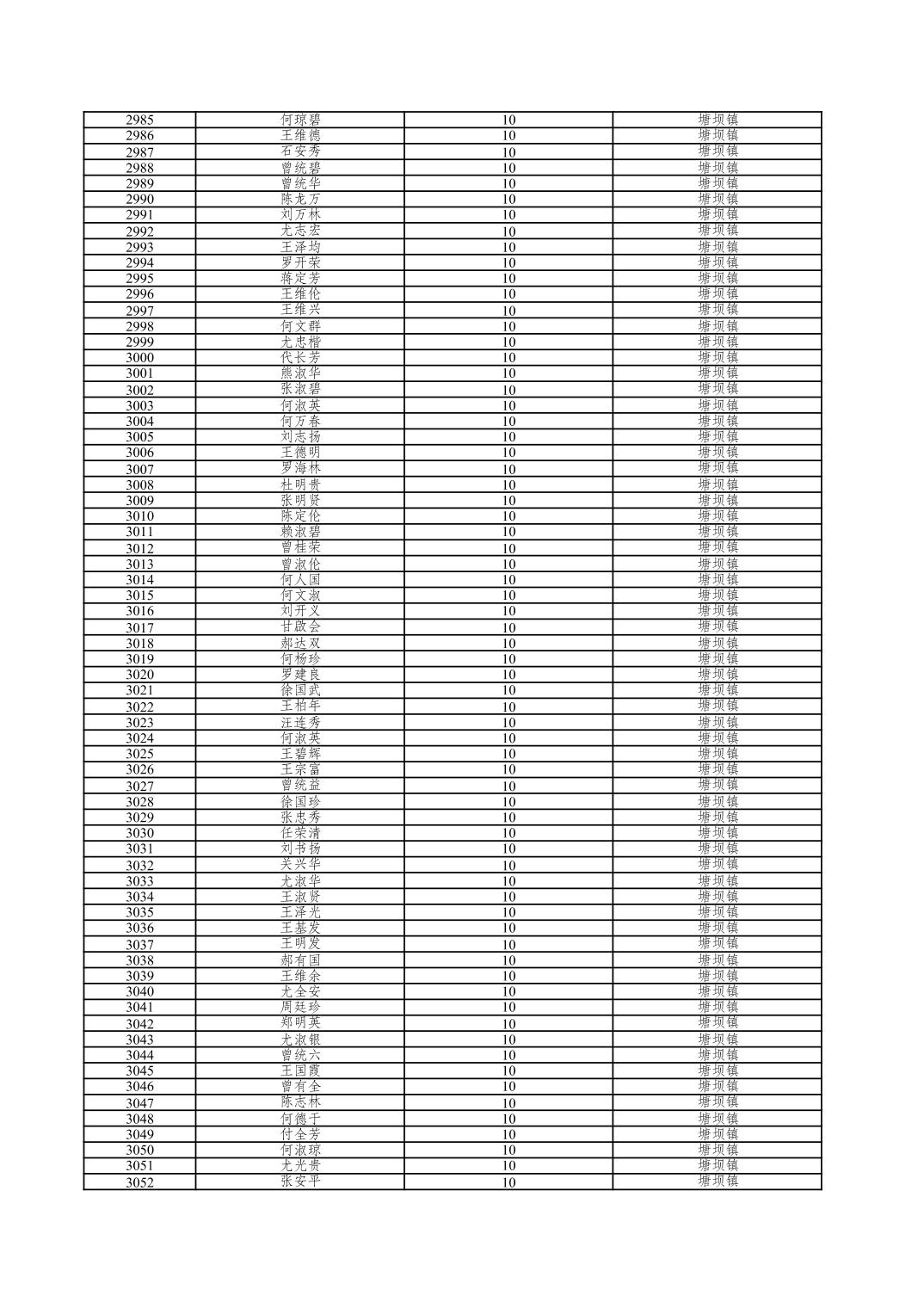 | 2985 | 何琼碧 | 10 | 塘坝镇 |
|---|---|---|---|
| 2986 | 王维德 | 10 | 塘坝镇 |
| 2987 | 石安秀 | 10 | 塘坝镇 |
| 2988 | 曾统碧 | 10 | 塘坝镇 |
| 2989 | 曾统华 | 10 | 塘坝镇 |
| 2990 | 陈龙万 | 10 | 塘坝镇 |
| 2991 | 刘万林 | 10 | 塘坝镇 |
| 2992 | 尤志宏 | 10 | 塘坝镇 |
| 2993 | 王泽均 | 10 | 塘坝镇 |
| 2994 | 罗开荣 | 10 | 塘坝镇 |
| 2995 | 蒋定芳 | 10 | 塘坝镇 |
| 2996 | 王维伦 | 10 | 塘坝镇 |
| 2997 | 王维兴 | 10 | 塘坝镇 |
| 2998 | 何文群 | 10 | 塘坝镇 |
| 2999 | 尤忠楷 | 10 | 塘坝镇 |
| 3000 | 代长芳 | 10 | 塘坝镇 |
| 3001 | 熊淑华 | 10 | 塘坝镇 |
| 3002 | 张淑碧 | 10 | 塘坝镇 |
| 3003 | 何淑英 | 10 | 塘坝镇 |
| 3004 | 何万春 | 10 | 塘坝镇 |
| 3005 | 刘志扬 | 10 | 塘坝镇 |
| 3006 | 王德明 | 10 | 塘坝镇 |
| 3007 | 罗海林 | 10 | 塘坝镇 |
| 3008 | 杜明贵 | 10 | 塘坝镇 |
| 3009 | 张明贤 | 10 | 塘坝镇 |
| 3010 | 陈定伦 | 10 | 塘坝镇 |
| 3011 | 赖淑碧 | 10 | 塘坝镇 |
| 3012 | 曾桂荣 | 10 | 塘坝镇 |
| 3013 | 曾淑伦 | 10 | 塘坝镇 |
| 3014 | 何人国 | 10 | 塘坝镇 |
| 3015 | 何文淑 | 10 | 塘坝镇 |
| 3016 | 刘开义 | 10 | 塘坝镇 |
| 3017 | 甘啟会 | 10 | 塘坝镇 |
| 3018 | 郝达双 | 10 | 塘坝镇 |
| 3019 | 何杨珍 | 10 | 塘坝镇 |
| 3020 | 罗建良 | 10 | 塘坝镇 |
| 3021 | 徐国武 | 10 | 塘坝镇 |
| 3022 | 王柏年 | 10 | 塘坝镇 |
| 3023 | 汪连秀 | 10 | 塘坝镇 |
| 3024 | 何淑英 | 10 | 塘坝镇 |
| 3025 | 王碧辉 | 10 | 塘坝镇 |
| 3026 | 王宗富 | 10 | 塘坝镇 |
| 3027 | 曾统益 | 10 | 塘坝镇 |
| 3028 | 徐国珍 | 10 | 塘坝镇 |
| 3029 | 张忠秀 | 10 | 塘坝镇 |
| 3030 | 任荣清 | 10 | 塘坝镇 |
| 3031 | 刘书扬 | 10 | 塘坝镇 |
| 3032 | 关兴华 | 10 | 塘坝镇 |
| 3033 | 尤淑华 | 10 | 塘坝镇 |
| 3034 | 王淑贤 | 10 | 塘坝镇 |
| 3035 | 王泽光 | 10 | 塘坝镇 |
| 3036 | 王基发 | 10 | 塘坝镇 |
| 3037 | 王明发 | 10 | 塘坝镇 |
| 3038 | 郝有国 | 10 | 塘坝镇 |
| 3039 | 王维余 | 10 | 塘坝镇 |
| 3040 | 尤全安 | 10 | 塘坝镇 |
| 3041 | 周廷珍 | 10 | 塘坝镇 |
| 3042 | 郑明英 | 10 | 塘坝镇 |
| 3043 | 尤淑银 | 10 | 塘坝镇 |
| 3044 | 曾统六 | 10 | 塘坝镇 |
| 3045 | 王国霞 | 10 | 塘坝镇 |
| 3046 | 曾有全 | 10 | 塘坝镇 |
| 3047 | 陈志林 | 10 | 塘坝镇 |
| 3048 | 何德千 | 10 | 塘坝镇 |
| 3049 | 付全芳 | 10 | 塘坝镇 |
| 3050 | 何淑琼 | 10 | 塘坝镇 |
| 3051 | 尤光贵 | 10 | 塘坝镇 |
| 3052 | 张安平 | 10 | 塘坝镇 |